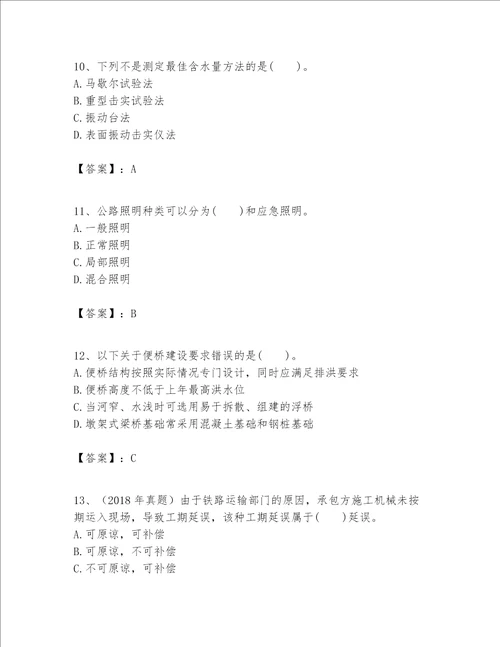 10、下列不是测定最佳含水量方法的是(　　)。
A. 马歇尔试验法
B. 重型击实试验法
C. 振动台法
D. 表面振动击实仪法

【答案】：A

11、公路照明种类可以分为(　　)和应急照明。
A. 一般照明
B. 正常照明
C. 局部照明
D. 混合照明

【答案】：B

12、以下关于便桥建设要求错误的是(　　)。
A. 便桥结构按照实际情况专门设计，同时应满足排洪要求
B. 便桥高度不低于上年最高洪水位
C. 当河窄、水浅时可选用易于拆散、组建的浮桥
D. 墩架式梁桥基础常采用混凝土基础和钢桩基础

【答案】：C

13、（2018 年真题）由于铁路运输部门的原因，承包方施工机械未按期运入现场，导致工期延误，该种工期延误属于(　　)延误。
A. 可原谅，可补偿
B. 可原谅，不可补偿
C. 不可原谅，可补偿